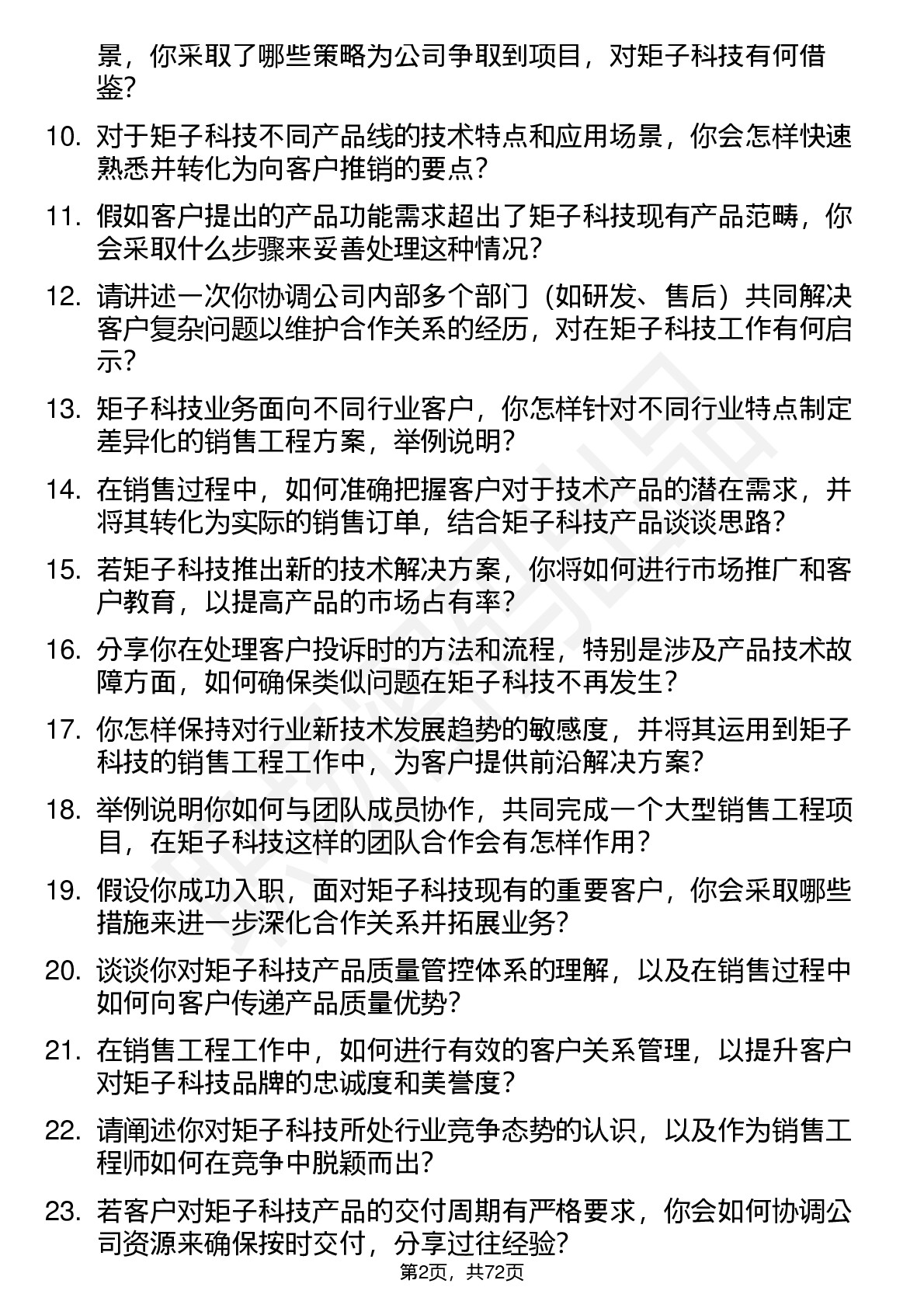 景，你采取了哪些策略为公司争取到项目，对矩子科技有何借鉴？

10. 对于矩子科技不同产品线的技术特点和应用场景，你会怎样快速熟悉并转化为向客户推销的要点？

11. 假如客户提出的产品功能需求超出了矩子科技现有产品范畴，你会采取什么步骤来妥善处理这种情况？

12. 请讲述一次你协调公司内部多个部门（如研发、售后）共同解决客户复杂问题以维护合作关系的经历，对在矩子科技工作有何启示？

13. 矩子科技业务面向不同行业客户，你怎样针对不同行业特点制定差异化的销售工程方案，举例说明？

14. 在销售过程中，如何准确把握客户对于技术产品的潜在需求，并将其转化为实际的销售订单，结合矩子科技产品谈谈思路？

15. 若矩子科技推出新的技术解决方案，你将如何进行市场推广和客户教育，以提高产品的市场占有率？

16. 分享你在处理客户投诉时的方法和流程，特别是涉及产品技术故障方面，如何确保类似问题在矩子科技不再发生？

17. 你怎样保持对行业新技术发展趋势的敏感度，并将其运用到矩子科技的销售工程工作中，为客户提供前沿解决方案？

18. 举例说明你如何与团队成员协作，共同完成一个大型销售工程项目，在矩子科技这样的团队合作会有怎样作用？

19. 假设你成功入职，面对矩子科技现有的重要客户，你会采取哪些措施来进一步深化合作关系并拓展业务？

20. 谈谈你对矩子科技产品质量管控体系的理解，以及在销售过程中如何向客户传递产品质量优势？

21. 在销售工程工作中，如何进行有效的客户关系管理，以提升客户对矩子科技品牌的忠诚度和美誉度？

22. 请阐述你对矩子科技所处行业竞争态势的认识，以及作为销售工程师如何在竞争中脱颖而出？

23. 若客户对矩子科技产品的交付周期有严格要求，你会如何协调公司资源来确保按时交付，分享过往经验？

第2页，共72页